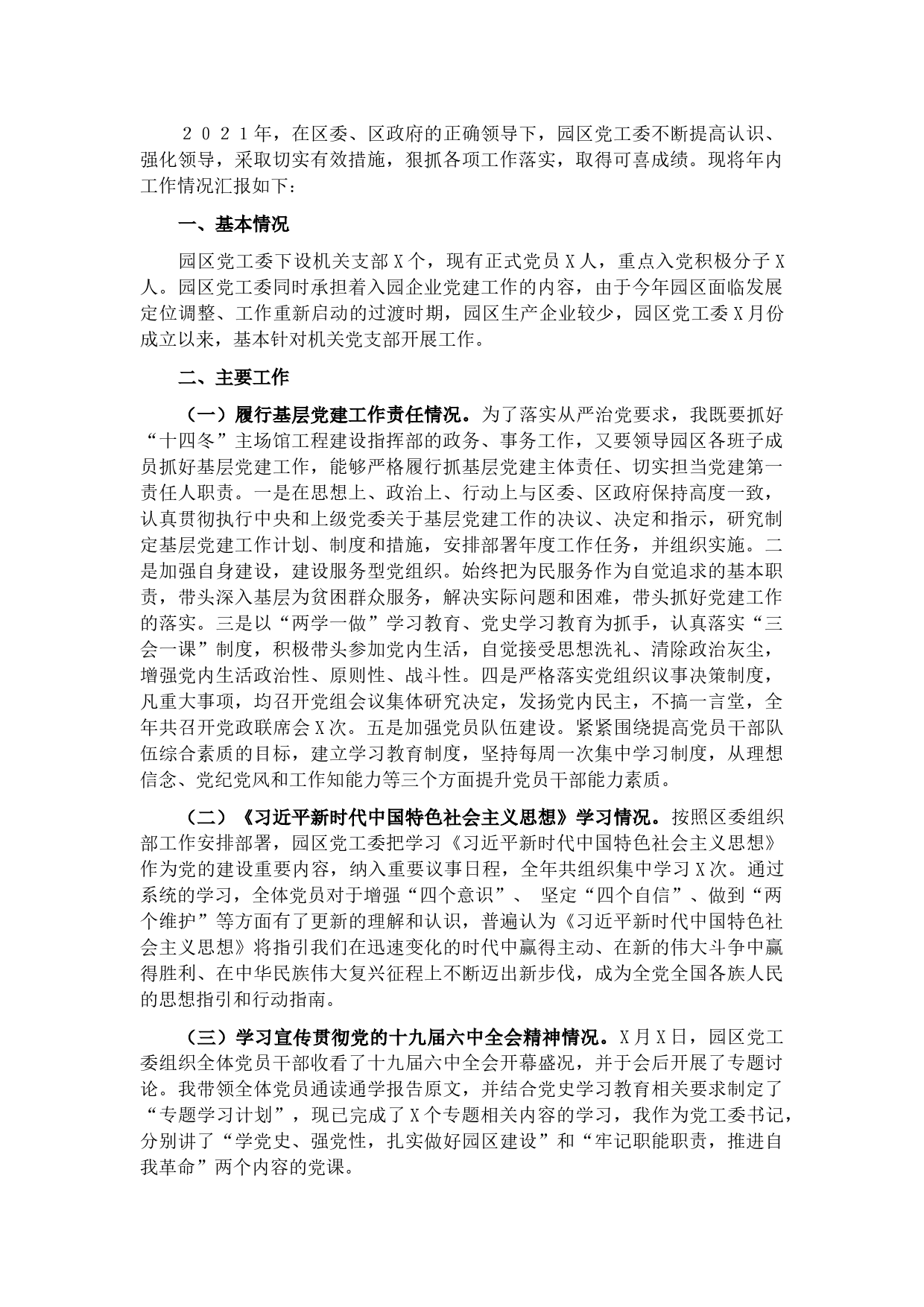 ２０２１年，在区委、区政府的正确领导下，园区党工委不断提高认识、强化领导，采取切实有效措施，狠抓各项工作落实，取得可喜成绩。现将年内工作情况汇报如下：

一、基本情况

园区党工委下设机关支部X个，现有正式党员X人，重点入党积极分子X人。园区党工委同时承担着入园企业党建工作的内容，由于今年园区面临发展定位调整、工作重新启动的过渡时期，园区生产企业较少，园区党工委X月份成立以来，基本针对机关党支部开展工作。

二、主要工作

（一）履行基层党建工作责任情况。为了落实从严治党要求，我既要抓好“十四冬”主场馆工程建设指挥部的政务、事务工作，又要领导园区各班子成员抓好基层党建工作，能够严格履行抓基层党建主体责任、切实担当党建第一责任人职责。一是在思想上、政治上、行动上与区委、区政府保持高度一致，认真贯彻执行中央和上级党委关于基层党建工作的决议、决定和指示，研究制定基层党建工作计划、制度和措施，安排部署年度工作任务，并组织实施。二是加强自身建设，建设服务型党组织。始终把为民服务作为自觉追求的基本职责，带头深入基层为贫困群众服务，解决实际问题和困难，带头抓好党建工作的落实。三是以“两学一做”学习教育、党史学习教育为抓手，认真落实“三会一课”制度，积极带头参加党内生活，自觉接受思想洗礼、清除政治灰尘，增强党内生活政治性、原则性、战斗性。四是严格落实党组织议事决策制度，凡重大事项，均召开党组会议集体研究决定，发扬党内民主，不搞一言堂，全年共召开党政联席会X次。五是加强党员队伍建设。紧紧围绕提高党员干部队伍综合素质的目标，建立学习教育制度，坚持每周一次集中学习制度，从理想信念、党纪党风和工作知能力等三个方面提升党员干部能力素质。

（二）《习近平新时代中国特色社会主义思想》学习情况。按照区委组织部工作安排部署，园区党工委把学习《习近平新时代中国特色社会主义思想》作为党的建设重要内容，纳入重要议事日程，全年共组织集中学习X次。通过系统的学习，全体党员对于增强“四个意识”、 坚定“四个自信”、做到“两个维护”等方面有了更新的理解和认识，普遍认为《习近平新时代中国特色社会主义思想》将指引我们在迅速变化的时代中赢得主动、在新的伟大斗争中赢得胜利、在中华民族伟大复兴征程上不断迈出新步伐，成为全党全国各族人民的思想指引和行动指南。

（三）学习宣传贯彻党的十九届六中全会精神情况。X月X日，园区党工委组织全体党员干部收看了十九届六中全会开幕盛况，并于会后开展了专题讨论。我带领全体党员通读通学报告原文，并结合党史学习教育相关要求制定了“专题学习计划”，现已完成了X个专题相关内容的学习，我作为党工委书记，分别讲了“学党史、强党性，扎实做好园区建设”和“牢记职能职责，推进自我革命”两个内容的党课。